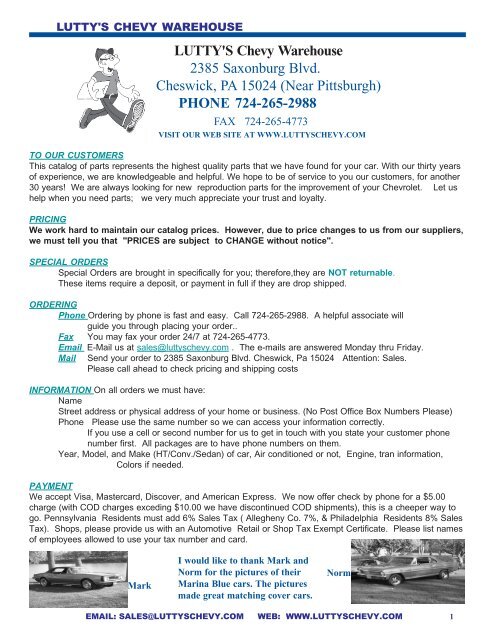 LUTTY'S CHEVY WAREHOUSE

LUTTY'S Chevy Warehouse
2385 Saxonburg Blvd.
Cheswick, PA 15024 (Near Pittsburgh)
PHONE 724-265-2988
FAX 724-265-4773
VISIT OUR WEB SITE AT WWW.LUTTYSCHEVY.COM

TO OUR CUSTOMERS
This catalog of parts represents the highest quality parts that we have found for your car. With our thirty years of experience, we are knowledgeable and helpful. We hope to be of service to you our customers, for another 30 years! We are always looking for new reproduction parts for the improvement of your Chevrolet. Let us help when you need parts; we very much appreciate your trust and loyalty.

PRICING
We work hard to maintain our catalog prices. However, due to price changes to us from our suppliers, we must tell you that "PRICES are subject to CHANGE without notice".

SPECIAL ORDERS
Special Orders are brought in specifically for you; therefore,they are NOT returnable. These items require a deposit, or payment in full if they are drop shipped.

ORDERING
Phone Ordering by phone is fast and easy. Call 724-265-2988. A helpful associate will guide you through placing your order..
Fax You may fax your order 24/7 at 724-265-4773.
Email E-Mail us at sales@luttyschevy.com . The e-mails are answered Monday thru Friday.
Mail Send your order to 2385 Saxonburg Blvd. Cheswick, Pa 15024 Attention: Sales. Please call ahead to check pricing and shipping costs

INFORMATION On all orders we must have:
Name
Street address or physical address of your home or business. (No Post Office Box Numbers Please)
Phone Please use the same number so we can access your information correctly.
If you use a cell or second number for us to get in touch with you state your customer phone number first. All packages are to have phone numbers on them.
Year, Model, and Make (HT/Conv./Sedan) of car, Air conditioned or not, Engine, tran information, Colors if needed.

PAYMENT
We accept Visa, Mastercard, Discover, and American Express. We now offer check by phone for a $5.00 charge (with COD charges exceding $10.00 we have discontinued COD shipments), this is a cheeper way to go. Pennsylvania Residents must add 6% Sales Tax ( Allegheny Co. 7%, & Philadelphia Residents 8% Sales Tax). Shops, please provide us with an Automotive Retail or Shop Tax Exempt Certificate. Please list names of employees allowed to use your tax number and card.

Mark
I would like to thank Mark and Norm for the pictures of their Marina Blue cars. The pictures made great matching cover cars.
Norm

EMAIL: SALES@LUTTYSCHEVY.COM WEB: WWW.LUTTYSCHEVY.COM 1